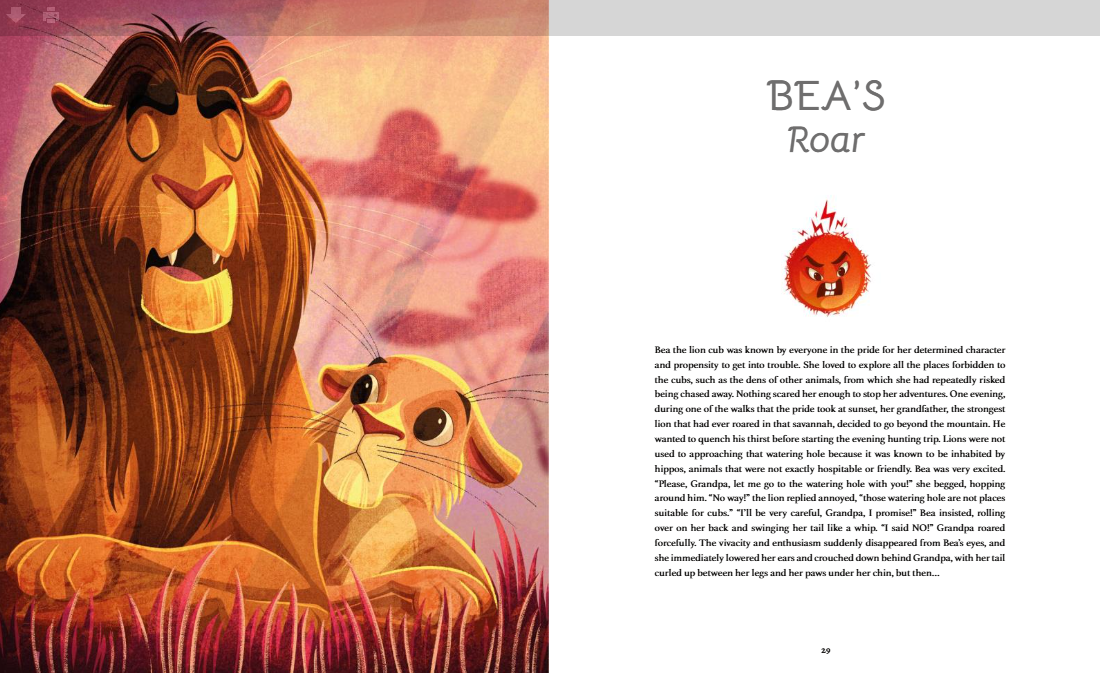 BEA'S
Roar

Bea the lion cub was known by everyone in the pride for her determined character and propensity to get into trouble. She loved to explore all the places forbidden to the cubs, such as the dens of other animals, from which she had repeatedly risked being chased away. Nothing scared her enough to stop her adventures. One evening, during one of the walks that the pride took at sunset, her grandfather, the strongest lion that had ever roared in that savannah, decided to go beyond the mountain. He wanted to quench his thirst before starting the evening hunting trip. Lions were not used to approaching that watering hole because it was known to be inhabited by hippos, animals that were not exactly hospitable or friendly. Bea was very excited. "Please, Grandpa, let me go to the watering hole with you!" she begged, hopping around him. "No way!" the lion replied annoyed, "those watering hole are not places suitable for cubs." "I'll be very careful, Grandpa, I promise!" Bea insisted, rolling over on her back and swinging her tail like a whip. "I said NO!" Grandpa roared forcefully. The vivacity and enthusiasm suddenly disappeared from Bea's eyes, and she immediately lowered her ears and crouched down behind Grandpa, with her tail curled up between her legs and her paws under her chin, but then...

29